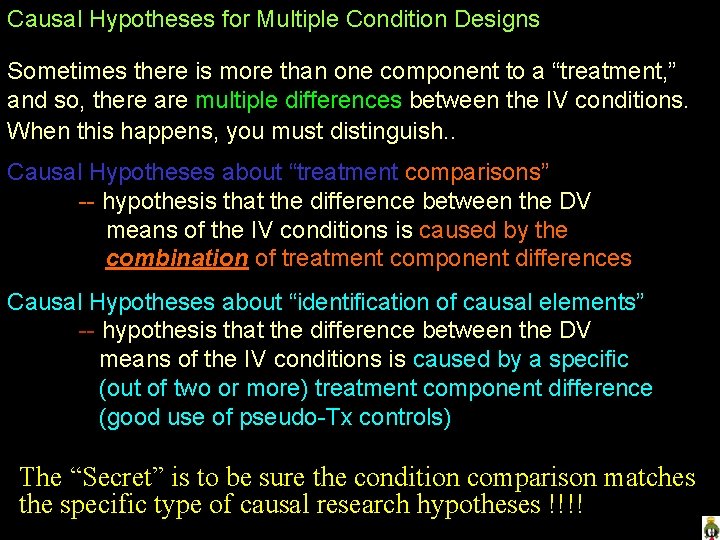 Causal Hypotheses for Multiple Condition Designs

Sometimes there is more than one component to a "treatment," and so, there are multiple differences between the IV conditions. When this happens, you must distinguish..

Causal Hypotheses about "treatment comparisons"

-- hypothesis that the difference between the DV means of the IV conditions is caused by the combination of treatment component differences

Causal Hypotheses about "identification of causal elements"

-- hypothesis that the difference between the DV means of the IV conditions is caused by a specific (out of two or more) treatment component difference (good use of pseudo-Tx controls)

The "Secret" is to be sure the condition comparison matches the specific type of causal research hypotheses !!!!